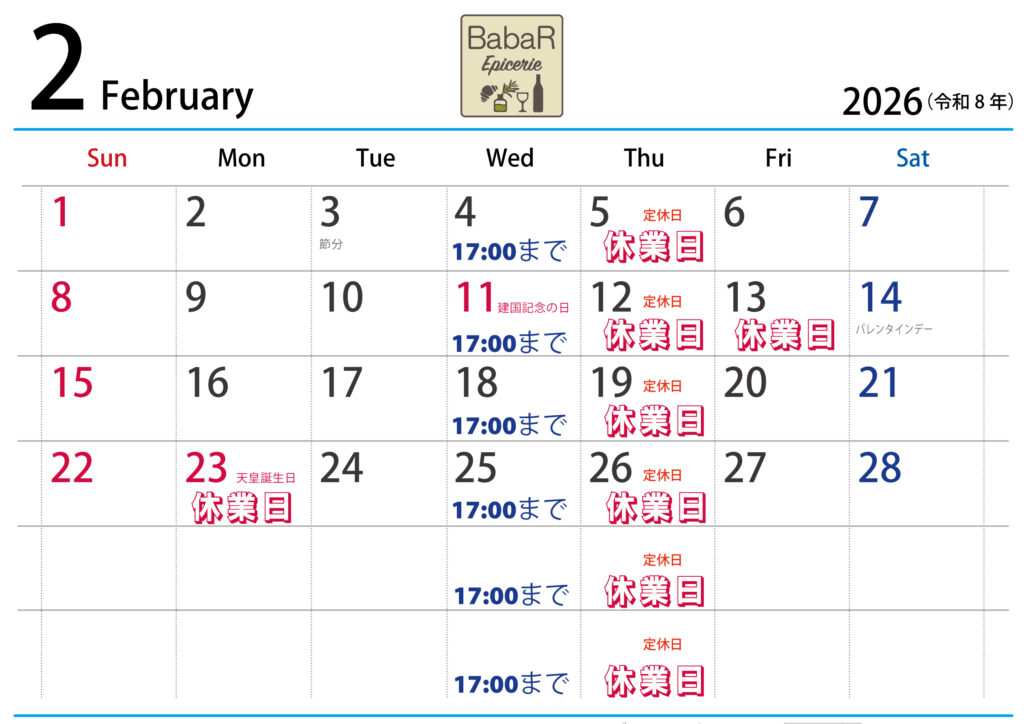 2 February

BabaR
Epicerie

2026(令和8年)

| Sun | Mon | Tue | Wed | Thu | Fri | Sat |
|---|---|---|---|---|---|---|
| 1 | 2 | 3 節分 | 4 17:00まで | 5 定休日 休業日 | 6 | 7 |
| 8 | 9 | 10 | 11 建国記念の日 17:00まで | 12 定休日 休業日 | 13 休業日 | 14 バレンタインデー |
| 15 | 16 | 17 | 18 17:00まで | 19 定休日 休業日 | 20 | 21 |
| 22 | 23 天皇誕生日 休業日 | 24 | 25 17:00まで | 26 定休日 休業日 | 27 | 28 |
|  |  |  | 17:00まで | 定休日 休業日 |  |  |
|  |  |  | 17:00まで | 定休日 休業日 |  |  |